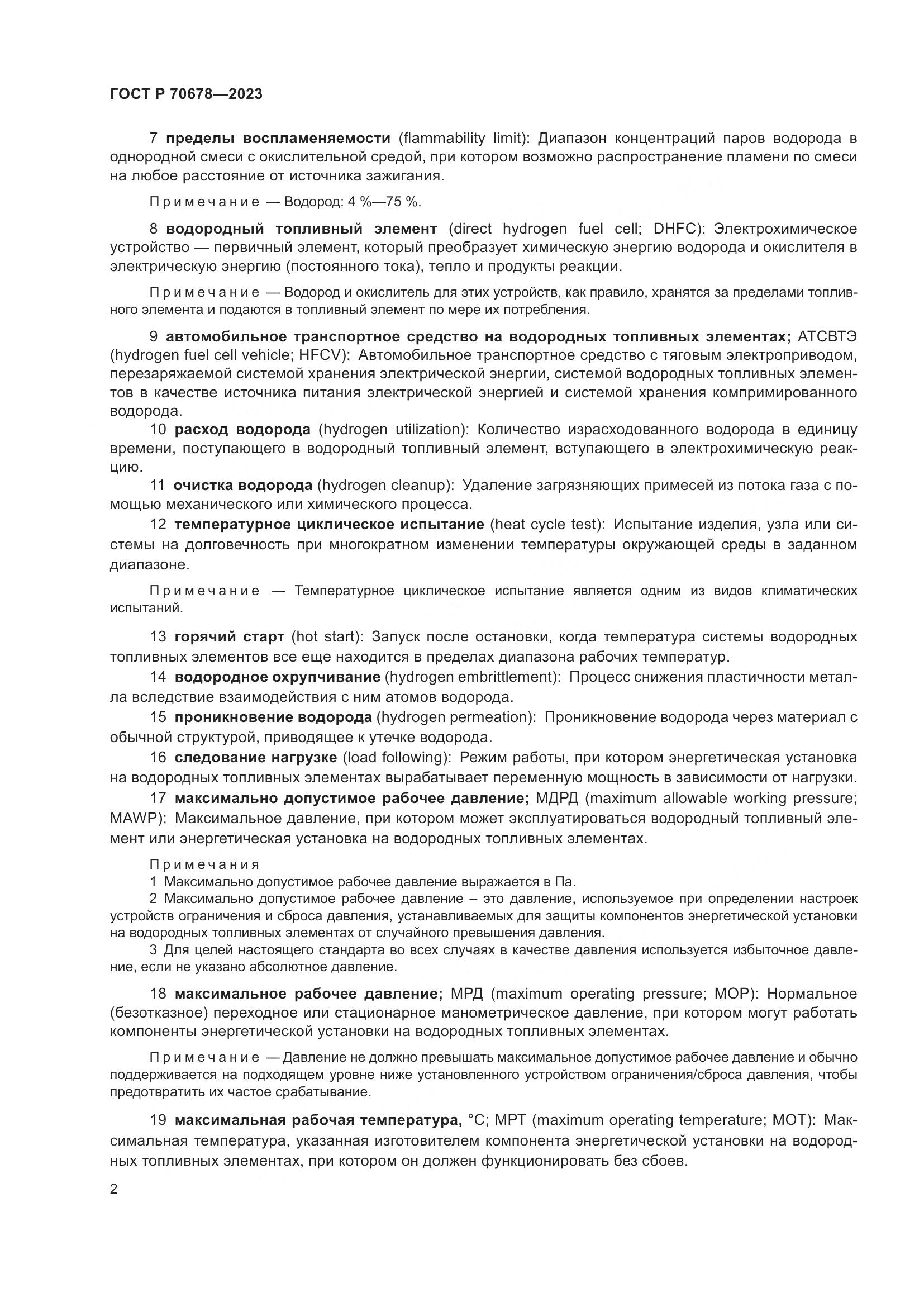 ГОСТ Р 70678—2023

7 пределы воспламеняемости (flammability limit): Диапазон концентраций паров водорода в однородной смеси с окислительной средой, при котором возможно распространение пламени по смеси на любое расстояние от источника зажигания.

Примечание — Водород: 4 %—75 %.

8 водородный топливный элемент (direct hydrogen fuel cell; DHFC): Электрохимическое устройство — первичный элемент, который преобразует химическую энергию водорода и окислителя в электрическую энергию (постоянного тока), тепло и продукты реакции.

Примечание — Водород и окислитель для этих устройств, как правило, хранятся за пределами топливного элемента и подаются в топливный элемент по мере их потребления.

9 автомобильное транспортное средство на водородных топливных элементах; АТСВТЭ (hydrogen fuel cell vehicle; HFCV): Автомобильное транспортное средство с тяговым электроприводом, перезаряжаемой системой хранения электрической энергии, системой водородных топливных элементов в качестве источника питания электрической энергией и системой хранения компримированного водорода.

10 расход водорода (hydrogen utilization): Количество израсходованного водорода в единицу времени, поступающего в водородный топливный элемент, вступающего в электрохимическую реакцию.

11 очистка водорода (hydrogen cleanup): Удаление загрязняющих примесей из потока газа с помощью механического или химического процесса.

12 температурное циклическое испытание (heat cycle test): Испытание изделия, узла или системы на долговечность при многократном изменении температуры окружающей среды в заданном диапазоне.

Примечание — Температурное циклическое испытание является одним из видов климатических испытаний.

13 горячий старт (hot start): Запуск после остановки, когда температура системы водородных топливных элементов все еще находится в пределах диапазона рабочих температур.

14 водородное охрупчивание (hydrogen embrittlement): Процесс снижения пластичности металла вследствие взаимодействия с ним атомов водорода.

15 проникновение водорода (hydrogen permeation): Проникновение водорода через материал с обычной структурой, приводящее к утечке водорода.

16 следование нагрузке (load following): Режим работы, при котором энергетическая установка на водородных топливных элементах вырабатывает переменную мощность в зависимости от нагрузки.

17 максимально допустимое рабочее давление; МДРД (maximum allowable working pressure; MAWP): Максимальное давление, при котором может эксплуатироваться водородный топливный элемент или энергетическая установка на водородных топливных элементах.

Примечания
1 Максимально допустимое рабочее давление выражается в Па.
2 Максимально допустимое рабочее давление – это давление, используемое при определении настроек устройств ограничения и сброса давления, устанавливаемых для защиты компонентов энергетической установки на водородных топливных элементах от случайного превышения давления.
3 Для целей настоящего стандарта во всех случаях в качестве давления используется избыточное давление, если не указано абсолютное давление.

18 максимальное рабочее давление; МРД (maximum operating pressure; MOP): Нормальное (безотказное) переходное или стационарное манометрическое давление, при котором могут работать компоненты энергетической установки на водородных топливных элементах.

Примечание — Давление не должно превышать максимальное допустимое рабочее давление и обычно поддерживается на подходящем уровне ниже установленного устройством ограничения/сброса давления, чтобы предотвратить их частое срабатывание.

19 максимальная рабочая температура, °С; МРТ (maximum operating temperature; MOT): Максимальная температура, указанная изготовителем компонента энергетической установки на водородных топливных элементах, при котором он должен функционировать без сбоев.

2